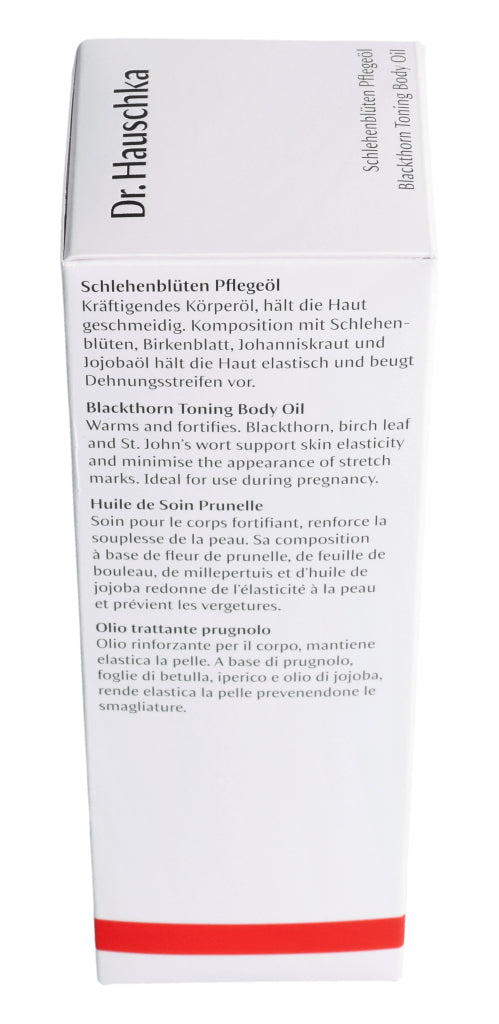 Dr. Hauschka

Schlehenblüten Pflegeöl
Blackthorn Toning Body Oil

Schlehenblüten Pflegeöl
Kräftigendes Körperöl, hält die Haut geschmeidig. Komposition mit Schlehenblüten, Birkenblatt, Johanniskraut und Jojobaöl hält die Haut elastisch und beugt Dehnungsstreifen vor.

Blackthorn Toning Body Oil
Warms and fortifies. Blackthorn, birch leaf and St. John's wort support skin elasticity and minimise the appearance of stretch marks. Ideal for use during pregnancy.

Huile de Soin Prunelle
Soin pour le corps fortifiant, renforce la souplesse de la peau. Sa composition à base de fleur de prunelle, de feuille de bouleau, de millepertuis et d'huile de jojoba redonne de l'élasticité à la peau et prévient les vergetures.

Olio trattante prugnolo
Olio rinforzante per il corpo, mantiene elastica la pelle. A base di prugnolo, foglie di betulla, iperico e olio di jojoba, rende elastica la pelle prevenendone le smagliature.